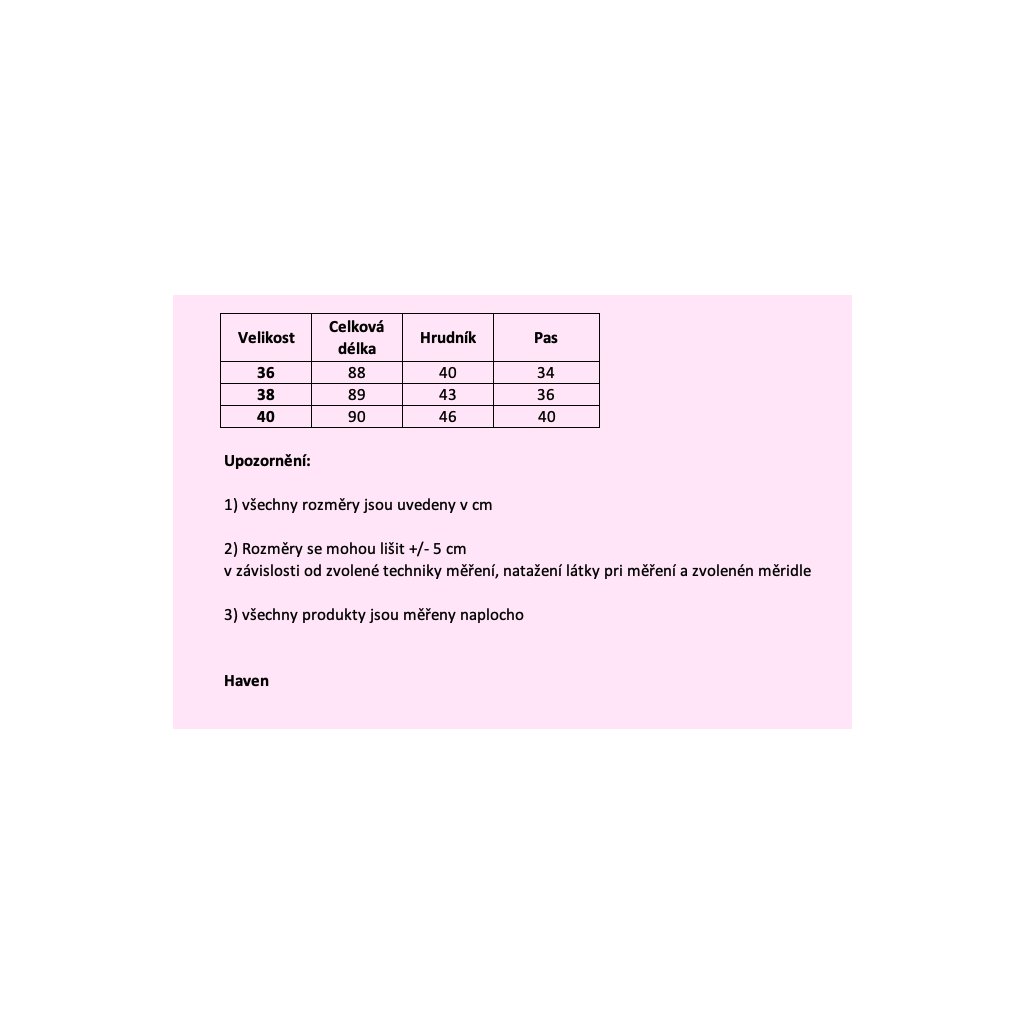 | Velikost | Celková délka | Hrudník | Pas |
|---|---|---|---|
| 36 | 88 | 40 | 34 |
| 38 | 89 | 43 | 36 |
| 40 | 90 | 46 | 40 |

Upozornění:

1) všechny rozměry jsou uvedeny v cm

2) Rozměry se mohou lišit +/- 5 cm
v závislosti od zvolené techniky měření, natažení látky pri měření a zvolenén měridle

3) všechny produkty jsou měřeny naplocho

Haven